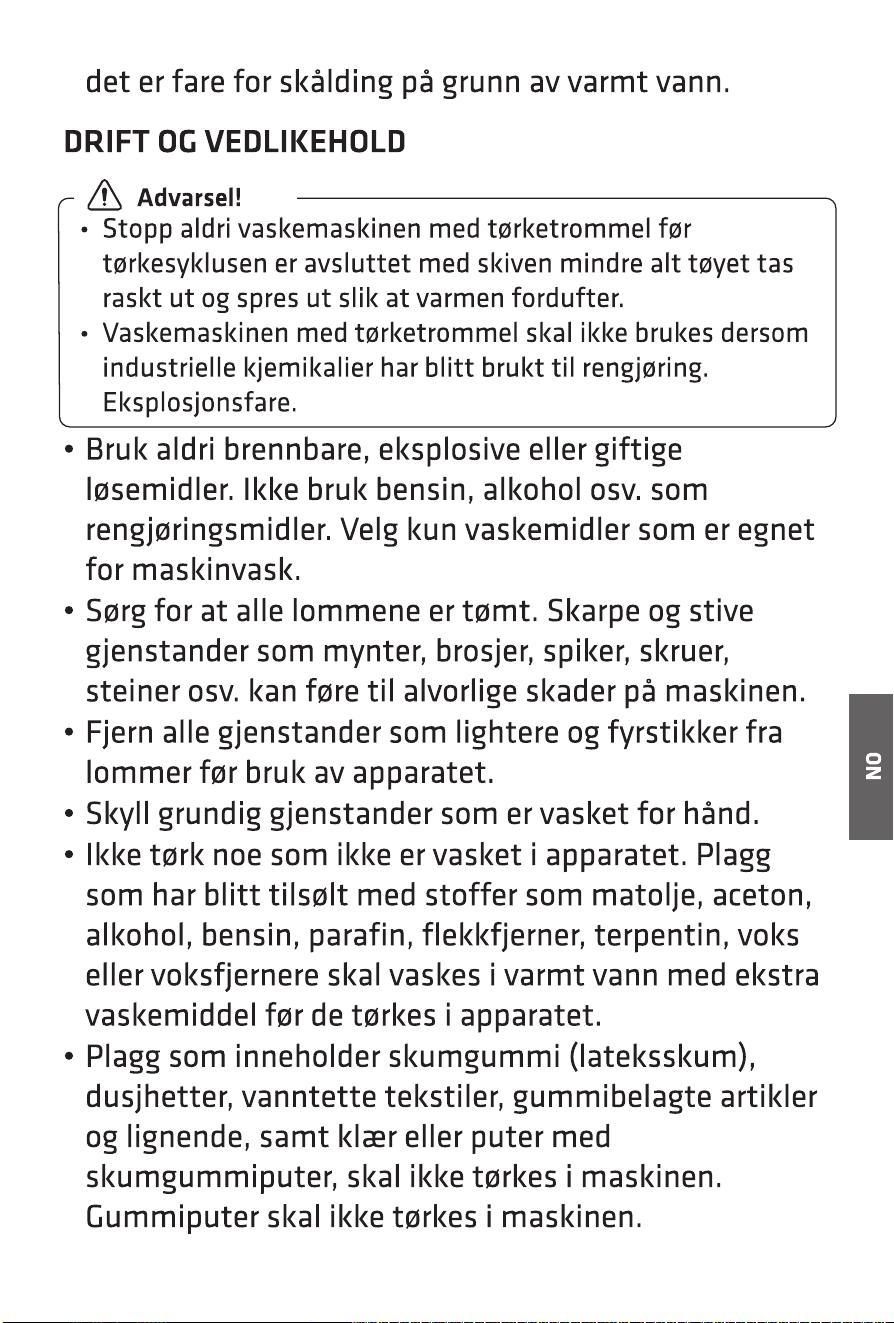 det er fare for skålding på grunn av varmt vann.

DRIFT OG VEDLIKEHOLD

Advarsel!

• Stopp aldri vaskemaskinen med tørketrommel før tørkesyklusen er avsluttet med skiven mindre alt tøyet tas raskt ut og spres ut slik at varmen fordufter.
• Vaskemaskinen med tørketrommel skal ikke brukes dersom industrielle kjemikalier har blitt brukt til rengjøring. Eksplosjonsfare.

• Bruk aldri brennbare, eksplosive eller giftige løsemidler. Ikke bruk bensin, alkohol osv. som rengjøringsmidler. Velg kun vaskemidler som er egnet for maskinvask.
• Sørg for at alle lommene er tømt. Skarpe og stive gjenstander som mynter, brosjer, spiker, skruer, steiner osv. kan føre til alvorlige skader på maskinen.
• Fjern alle gjenstander som lightere og fyrstikker fra lommer før bruk av apparatet.
• Skyll grundig gjenstander som er vasket for hånd.
• Ikke tørk noe som ikke er vasket i apparatet. Plagg som har blitt tilsølt med stoffer som matolje, aceton, alkohol, bensin, parafin, flekkfjerner, terpentin, voks eller voksfjernere skal vaskes i varmt vann med ekstra vaskemiddel før de tørkes i apparatet.
• Plagg som inneholder skumgummi (lateksskum), dusjhetter, vanntette tekstiler, gummibelagte artikler og lignende, samt klær eller puter med skumgummiputer, skal ikke tørkes i maskinen. Gummiputer skal ikke tørkes i maskinen.

NO